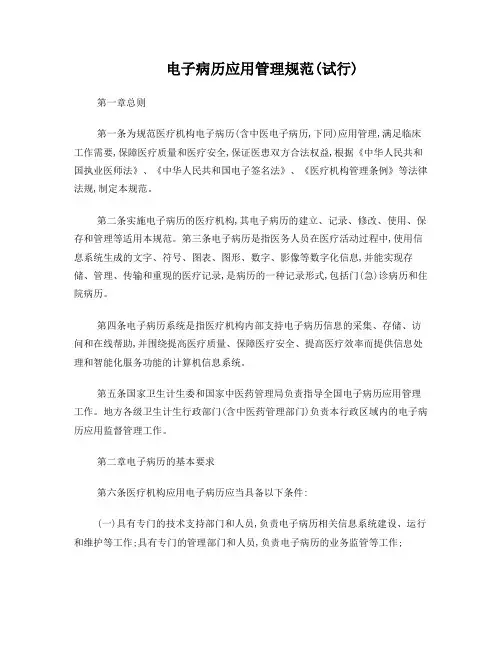 电子病历应用管理规范(试行)

第一章总则

第一条为规范医疗机构电子病历(含中医电子病历,下同)应用管理,满足临床工作需要,保障医疗质量和医疗安全,保证医患双方合法权益,根据《中华人民共和国执业医师法》、《中华人民共和国电子签名法》、《医疗机构管理条例》等法律法规,制定本规范。

第二条实施电子病历的医疗机构,其电子病历的建立、记录、修改、使用、保存和管理等适用本规范。第三条电子病历是指医务人员在医疗活动过程中,使用信息系统生成的文字、符号、图表、图形、数字、影像等数字化信息,并能实现存储、管理、传输和重现的医疗记录,是病历的一种记录形式,包括门(急)诊病历和住院病历。

第四条电子病历系统是指医疗机构内部支持电子病历信息的采集、存储、访问和在线帮助,并围绕提高医疗质量、保障医疗安全、提高医疗效率而提供信息处理和智能化服务功能的计算机信息系统。

第五条国家卫生计生委和国家中医药管理局负责指导全国电子病历应用管理工作。地方各级卫生计生行政部门(含中医药管理部门)负责本行政区域内的电子病历应用监督管理工作。

第二章电子病历的基本要求

第六条医疗机构应用电子病历应当具备以下条件:

(一)具有专门的技术支持部门和人员,负责电子病历相关信息系统建设、运行和维护等工作;具有专门的管理部门和人员,负责电子病历的业务监管等工作;